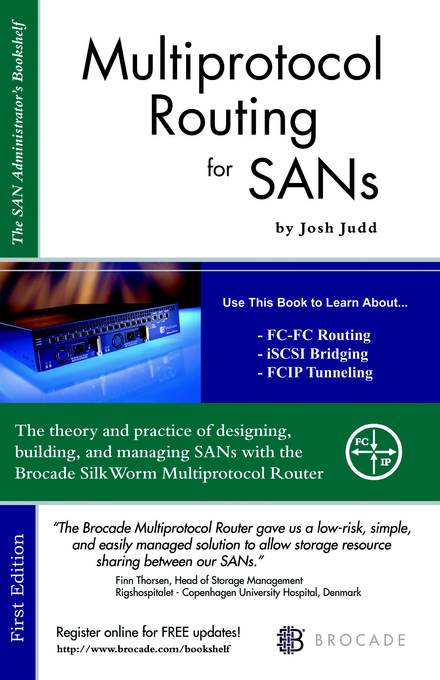 The SAN Administrator's Bookshelf

Multiprotocol Routing for SANs

by Josh Judd

Use This Book to Learn About...

- FC-FC Routing
- iSCSI Bridging
- FCIP Tunneling

The theory and practice of designing, building, and managing SANs with the Brocade SilkWorm Multiprotocol Router

FC
IP

First Edition

"The Brocade Multiprotocol Router gave us a low-risk, simple, and easily managed solution to allow storage resource sharing between our SANs."

Finn Thorsen, Head of Storage Management
Rigshospitalet - Copenhagen University Hospital, Denmark

Register online for FREE updates!
http://www.brocade.com/bookshelf

BROCADE